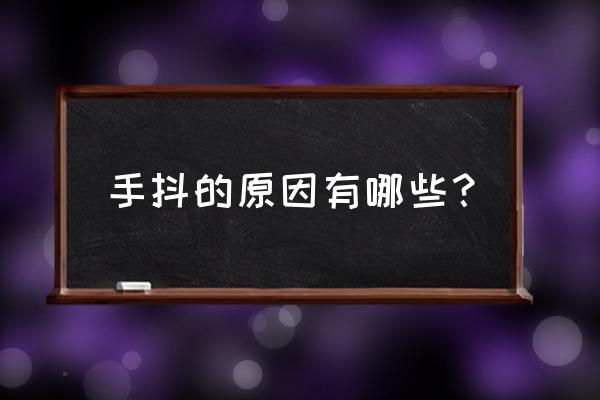 手抖的原因有哪些？